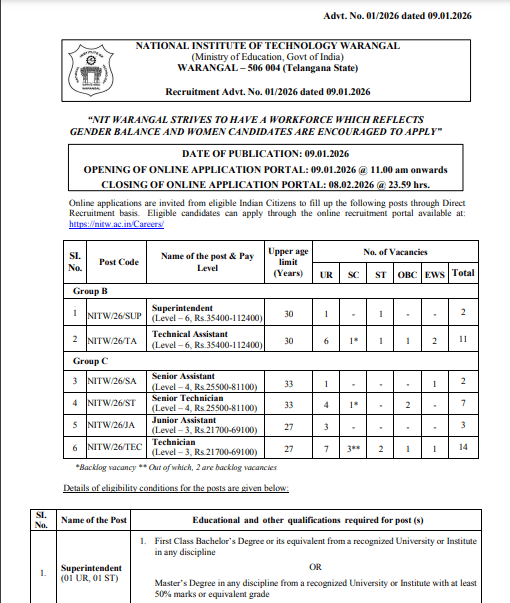 Advt. No. 01/2026 dated 09.01.2026

NATIONAL INSTITUTE OF TECHNOLOGY WARANGAL
(Ministry of Education, Govt of India)
WARANGAL – 506 004 (Telangana State)

Recruitment Advt. No. 01/2026 dated 09.01.2026

"NIT WARANGAL STRIVES TO HAVE A WORKFORCE WHICH REFLECTS GENDER BALANCE AND WOMEN CANDIDATES ARE ENCOURAGED TO APPLY"

DATE OF PUBLICATION: 09.01.2026
OPENING OF ONLINE APPLICATION PORTAL: 09.01.2026 @ 11.00 am onwards
CLOSING OF ONLINE APPLICATION PORTAL: 08.02.2026 @ 23.59 hrs.

Online applications are invited from eligible Indian Citizens to fill up the following posts through Direct Recruitment basis. Eligible candidates can apply through the online recruitment portal available at: https://nitw.ac.in/Careers/

| Sl. No. | Post Code | Name of the post & Pay Level | Upper age limit (Years) | No. of Vacancies UR | SC | ST | OBC | EWS | Total |
|---|---|---|---|---|---|---|---|---|---|
| Group B | | | | | | | | | |
| 1 | NITW/26/SUP | Superintendent (Level – 6, Rs.35400-112400) | 30 | 1 | - | 1 | - | - | 2 |
| 2 | NITW/26/TA | Technical Assistant (Level – 6, Rs.35400-112400) | 30 | 6 | 1* | 1 | 1 | 2 | 11 |
| Group C | | | | | | | | | |
| 3 | NITW/26/SA | Senior Assistant (Level – 4, Rs.25500-81100) | 33 | 1 | - | - | - | 1 | 2 |
| 4 | NITW/26/ST | Senior Technician (Level – 4, Rs.25500-81100) | 33 | 4 | 1* | - | 2 | - | 7 |
| 5 | NITW/26/JA | Junior Assistant (Level – 3, Rs.21700-69100) | 27 | 3 | - | - | - | - | 3 |
| 6 | NITW/26/TEC | Technician (Level – 3, Rs.21700-69100) | 27 | 7 | 3** | 2 | 1 | 1 | 14 |

*Backlog vacancy ** Out of which, 2 are backlog vacancies

Details of eligibility conditions for the posts are given below:

| Sl. No. | Name of the Post | Educational and other qualifications required for post (s) |
|---|---|---|
| 1. | Superintendent (01 UR, 01 ST) | 1. First Class Bachelor's Degree or its equivalent from a recognized University or Institute in any discipline OR Master's Degree in any discipline from a recognized University or Institute with at least 50% marks or equivalent grade |